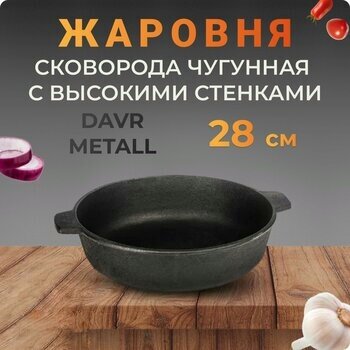 ЖАРОВНЯ
СКОВОРОДА ЧУГУННАЯ С ВЫСОКИМИ СТЕНКАМИ

DAVR METALL

28 см